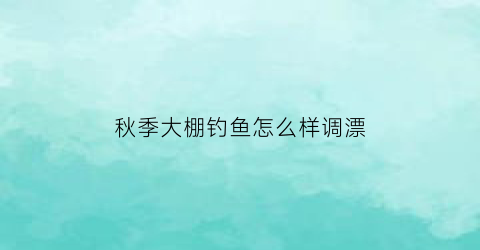 秋季大棚钓鱼怎么样调漂